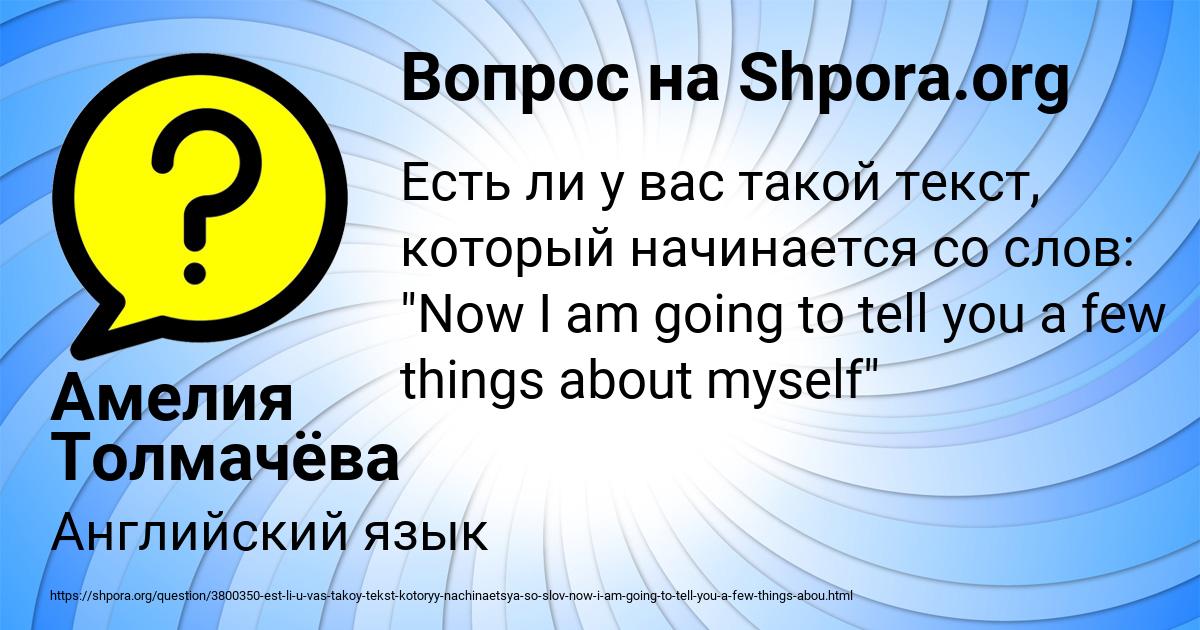 Вопрос на Shpora.org

Есть ли у вас такой текст, который начинается со слов: "Now I am going to tell you a few things about myself"

Амелия Толмачёва

Английский язык

https://shpora.org/question/3800350-est-li-u-vas-takoy-tekst-kotoryy-nachinaetsya-so-slov-now-i-am-going-to-tell-you-a-few-things-abou.html